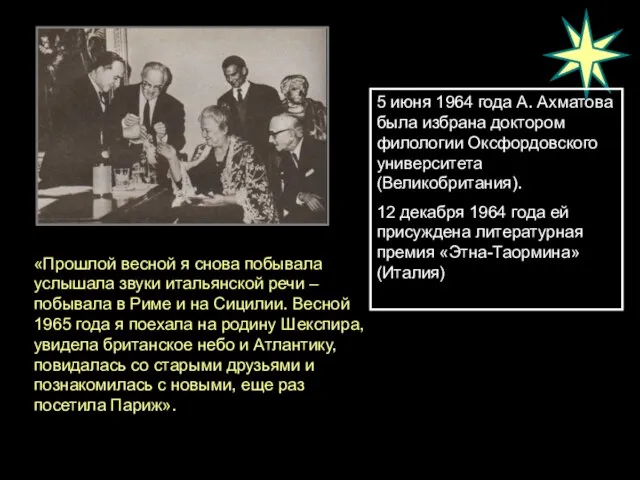 5 июня 1964 года А. Ахматова была избрана доктором филологии Оксфордовского университета (Великобритания).

12 декабря 1964 года ей присуждена литературная премия «Этна-Таормина» (Италия)

«Прошлой весной я снова побывала услышала звуки итальянской речи – побывала в Риме и на Сицилии. Весной 1965 года я поехала на родину Шекспира, увидела британское небо и Атлантику, повидалась со старыми друзьями и познакомилась с новыми, еще раз посетила Париж».